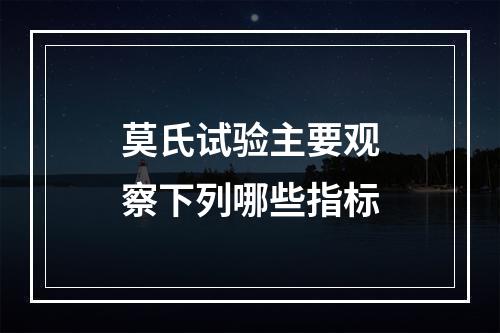 莫氏试验主要观察下列哪些指标